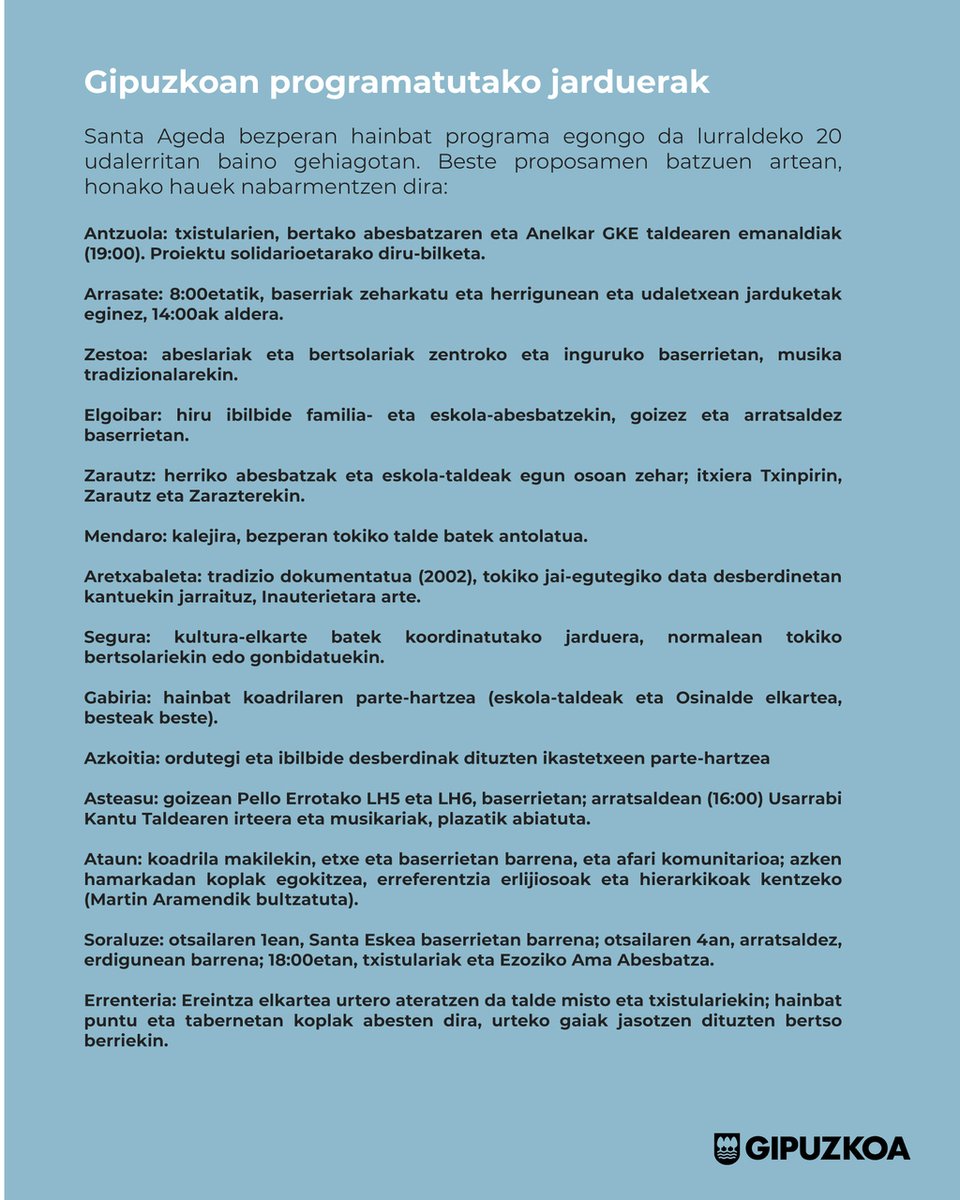 Gipuzkoan programatutako jarduerak

Santa Ageda bezperan hainbat programa egongo da lurraldeko 20 udalerritan baino gehiagotan. Beste proposamen batzuen artean, honako hauek nabarmentzen dira:

Antzuola: txistularien, bertako abesbatzaren eta Anelkar GKE taldearen emanaldiak (19:00). Proiektu solidarioetarako diru-bilketa.

Arrasate: 8:00etatik, baserriak zeharkatu eta herrigunean eta udaletxean jarduketak eginez, 14:00ak aldera.

Zestoa: abeslariak eta bertsolariak zentroko eta inguruko baserrietan, musika tradizionalarekin.

Elgoibar: hiru ibilbide familia- eta eskola-abesbatzekin, goizez eta arratsaldez baserrietan.

Zarautz: herriko abesbatzak eta eskola-taldeak egun osoan zehar; itxiera Txinpirin, Zarautz eta Zarazterekin.

Mendaro: kalejira, bezperan tokiko talde batek antolatua.

Aretxabaleta: tradizio dokumentatua (2002), tokiko jai-egutegiko data desberdinetan kantuekin jarraituz, Inauterietara arte.

Segura: kultura-elkarte batek koordinatutako jarduera, normalean tokiko bertsolariekin edo gonbidatuekin.

Gabiria: hainbat koadrilaren parte-hartzea (eskola-taldeak eta Osinalde elkartea, besteak beste).

Azkoitia: ordutegi eta ibilbide desberdinak dituzten ikastetxeen parte-hartzea

Asteasu: goizean Pello Errotako LH5 eta LH6, baserrietan; arratsaldean (16:00) Usarrabi Kantu Taldearen irteera eta musikariak, plazatik abiatuta.

Ataun: koadrila makilekin, etxe eta baserrietan barrena, eta afari komunitarioa; azken hamarkadan koplak egokitzea, erreferentzia erlijiosoak eta hierarkikoak kentzeko (Martin Aramendik bultzatuta).

Soraluze: otsailaren 1ean, Santa Eskea baserrietan barrena; otsailaren 4an, arratsaldez, erdigunean barrena; 18:00etan, txistulariak eta Ezoziko Ama Abesbatza.

Errenteria: Ereintza elkartea urtero ateratzen da talde misto eta txistulariekin; hainbat puntu eta tabernetan koplak abesten dira, urteko gaiak jasotzen dituzten bertso berriekin.

GIPUZKOA